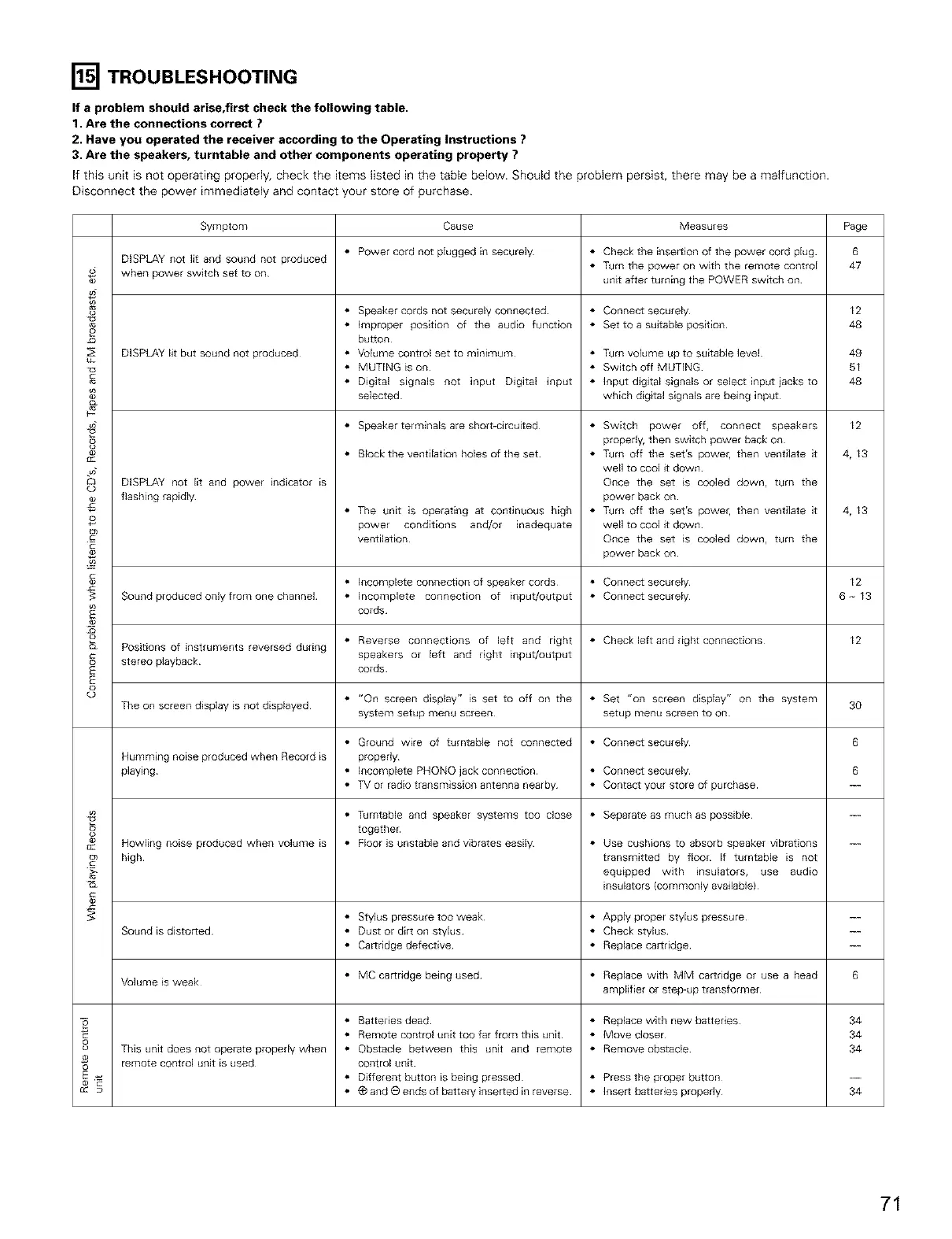 15 TROUBLESHOOTING

If a problem should arise,first check the following table.
1. Are the connections correct ?
2. Have you operated the receiver according to the Operating Instructions ?
3. Are the speakers, turntable and other components operating property ?

If this unit is not operating properly, check the items listed in the table below. Should the problem persist, there may be a malfunction. Disconnect the power immediately and contact your store of purchase.

| | Symptom | Cause | Measures | Page |
|---|---|---|---|---|
| Common problems when listening to the CD's, Records, Tapes and FM broadcasts, etc. | DISPLAY not lit and sound not produced when power switch set to on. | • Power cord not plugged in securely. | • Check the insertion of the power cord plug. • Turn the power on with the remote control unit after turning the POWER switch on. | 6 47 |
| | DISPLAY lit but sound not produced. | • Speaker cords not securely connected. • Improper position of the audio function button. • Volume control set to minimum. • MUTING is on. • Digital signals not input Digital input selected. | • Connect securely. • Set to a suitable position. • Turn volume up to suitable level. • Switch off MUTING. • Input digital signals or select input jacks to which digital signals are being input. | 12 48 49 51 48 |
| | DISPLAY not lit and power indicator is flashing rapidly. | • Speaker terminals are short-circuited. • Block the ventilation holes of the set. • The unit is operating at continuous high power conditions and/or inadequate ventilation. | • Switch power off, connect speakers properly, then switch power back on. • Turn off the set's power, then ventilate it well to cool it down. Once the set is cooled down, turn the power back on. • Turn off the set's power, then ventilate it well to cool it down. Once the set is cooled down, turn the power back on. | 12 4, 13 4, 13 |
| | Sound produced only from one channel. | • Incomplete connection of speaker cords. • Incomplete connection of input/output cords. | • Connect securely. • Connect securely. | 12 6 ~ 13 |
| | Positions of instruments reversed during stereo playback. | • Reverse connections of left and right speakers or left and right input/output cords. | • Check left and right connections. | 12 |
| | The on screen display is not displayed. | • "On screen display" is set to off on the system setup menu screen. | • Set "on screen display" on the system setup menu screen to on. | 30 |
| When playing Records | Humming noise produced when Record is playing. | • Ground wire of turntable not connected properly. • Incomplete PHONO jack connection. • TV or radio transmission antenna nearby. | • Connect securely. • Connect securely. • Contact your store of purchase. | 6 6 — |
| | Howling noise produced when volume is high. | • Turntable and speaker systems too close together. • Floor is unstable and vibrates easily. | • Separate as much as possible. • Use cushions to absorb speaker vibrations transmitted by floor. If turntable is not equipped with insulators, use audio insulators (commonly available). | — — |
| | Sound is distorted. | • Stylus pressure too weak. • Dust or dirt on stylus. • Cartridge defective. | • Apply proper stylus pressure. • Check stylus. • Replace cartridge. | — — — |
| | Volume is weak. | • MC cartridge being used. | • Replace with MM cartridge or use a head amplifier or step-up transformer. | 6 |
| Remote control unit | This unit does not operate properly when remote control unit is used. | • Batteries dead. • Remote control unit too far from this unit. • Obstacle between this unit and remote control unit. • Different button is being pressed. • ⊕ and ⊖ ends of battery inserted in reverse. | • Replace with new batteries. • Move closer. • Remove obstacle. • Press the proper button. • Insert batteries properly. | 34 34 34 — 34 |

71